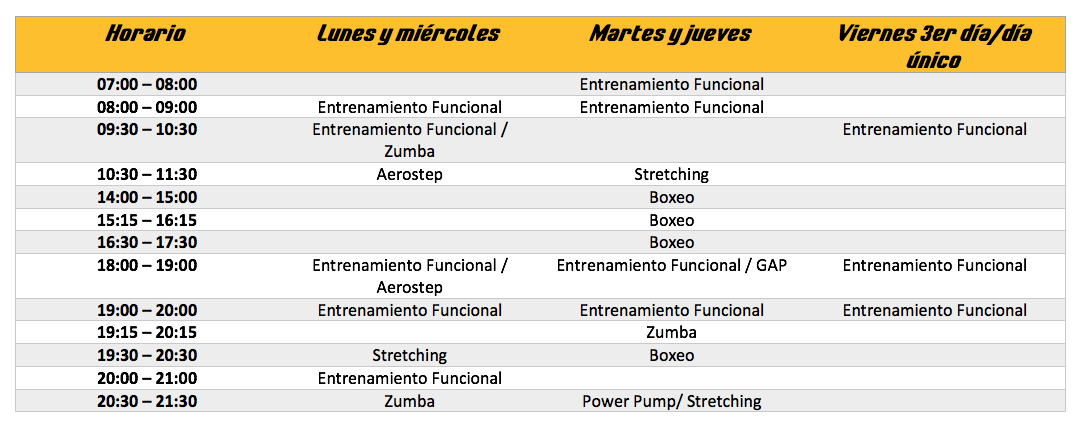 | Horario | Lunes y miércoles | Martes y jueves | Viernes 3er día/día único |
|---|---|---|---|
| 07:00 – 08:00 | | Entrenamiento Funcional | |
| 08:00 – 09:00 | Entrenamiento Funcional | Entrenamiento Funcional | |
| 09:30 – 10:30 | Entrenamiento Funcional / Zumba | | Entrenamiento Funcional |
| 10:30 – 11:30 | Aerostep | Stretching | |
| 14:00 – 15:00 | | Boxeo | |
| 15:15 – 16:15 | | Boxeo | |
| 16:30 – 17:30 | | Boxeo | |
| 18:00 – 19:00 | Entrenamiento Funcional / Aerostep | Entrenamiento Funcional / GAP | Entrenamiento Funcional |
| 19:00 – 20:00 | Entrenamiento Funcional | Entrenamiento Funcional | Entrenamiento Funcional |
| 19:15 – 20:15 | | Zumba | |
| 19:30 – 20:30 | Stretching | Boxeo | |
| 20:00 – 21:00 | Entrenamiento Funcional | | |
| 20:30 – 21:30 | Zumba | Power Pump/ Stretching | |